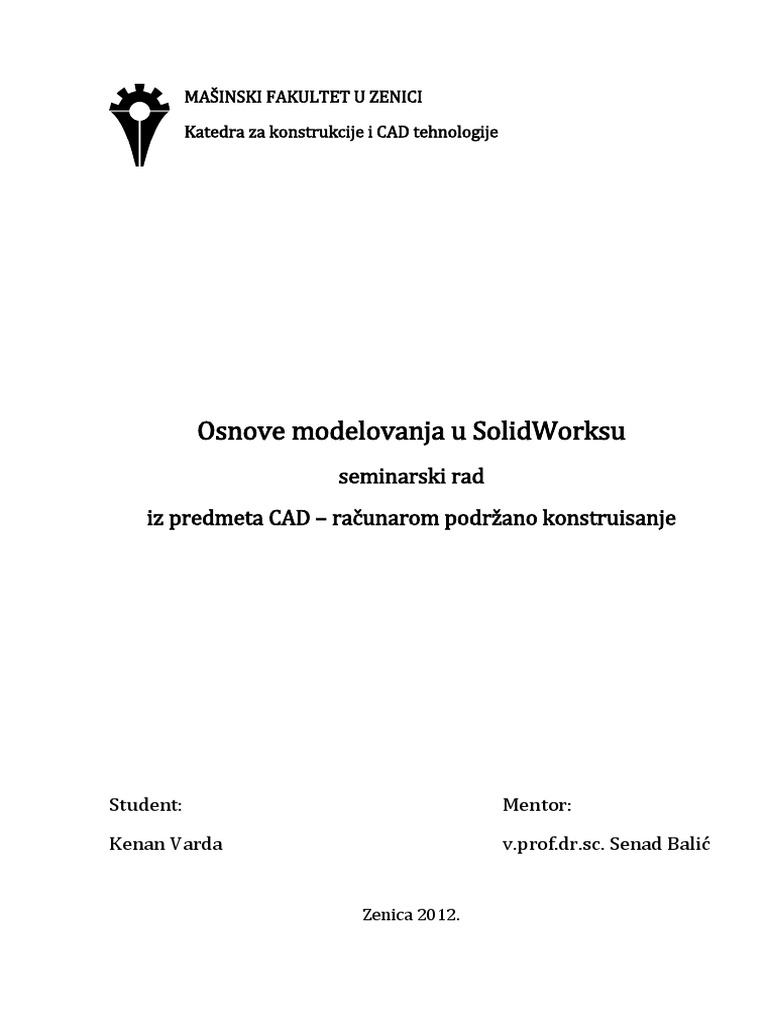 MAŠINSKI FAKULTET U ZENICI

Katedra za konstrukcije i CAD tehnologije

Osnove modelovanja u SolidWorksu

seminarski rad

iz predmeta CAD – računarom podržano konstruisanje

Student:

Kenan Varda

Mentor:

v.prof.dr.sc. Senad Balić

Zenica 2012.